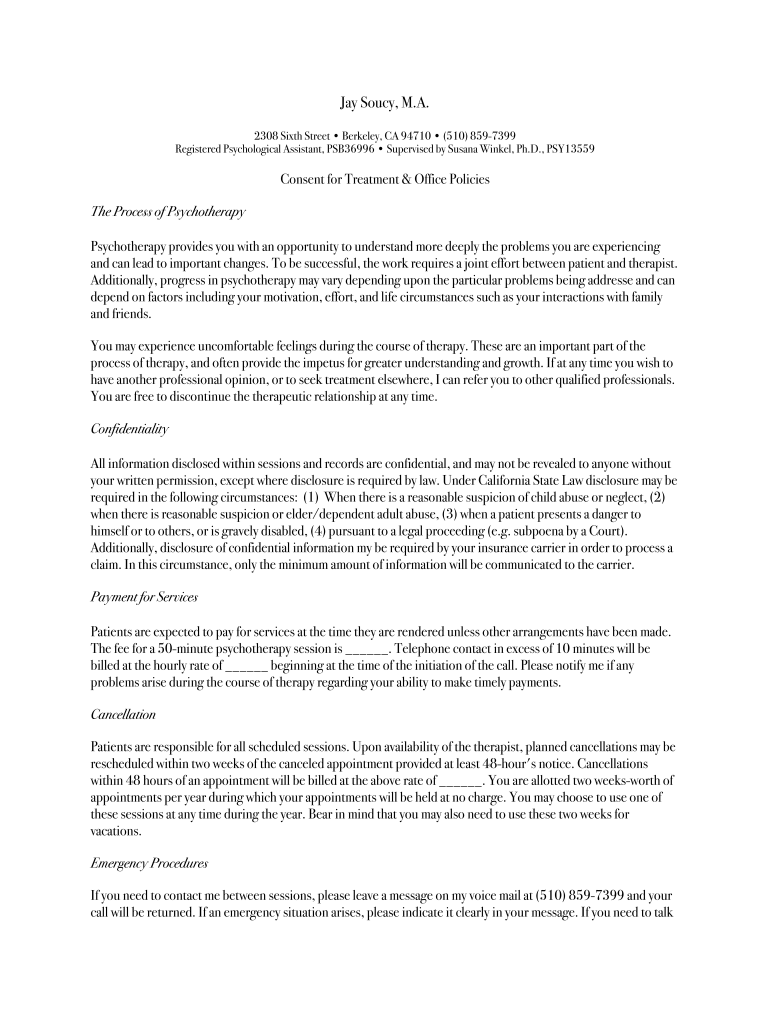 Jay Soucy, M.A.

2308 Sixth Street • Berkeley, CA 94710 • (510) 859-7399
Registered Psychological Assistant, PSB36996 • Supervised by Susana Winkel, Ph.D., PSY13559

Consent for Treatment & Office Policies

The Process of Psychotherapy

Psychotherapy provides you with an opportunity to understand more deeply the problems you are experiencing and can lead to important changes. To be successful, the work requires a joint effort between patient and therapist. Additionally, progress in psychotherapy may vary depending upon the particular problems being addresse and can depend on factors including your motivation, effort, and life circumstances such as your interactions with family and friends.

You may experience uncomfortable feelings during the course of therapy. These are an important part of the process of therapy, and often provide the impetus for greater understanding and growth. If at any time you wish to have another professional opinion, or to seek treatment elsewhere, I can refer you to other qualified professionals. You are free to discontinue the therapeutic relationship at any time.

Confidentiality

All information disclosed within sessions and records are confidential, and may not be revealed to anyone without your written permission, except where disclosure is required by law. Under California State Law disclosure may be required in the following circumstances: (1) When there is a reasonable suspicion of child abuse or neglect, (2) when there is reasonable suspicion or elder/dependent adult abuse, (3) when a patient presents a danger to himself or to others, or is gravely disabled, (4) pursuant to a legal proceeding (e.g. subpoena by a Court). Additionally, disclosure of confidential information my be required by your insurance carrier in order to process a claim. In this circumstance, only the minimum amount of information will be communicated to the carrier.

Payment for Services

Patients are expected to pay for services at the time they are rendered unless other arrangements have been made. The fee for a 50-minute psychotherapy session is ______. Telephone contact in excess of 10 minutes will be billed at the hourly rate of ______ beginning at the time of the initiation of the call. Please notify me if any problems arise during the course of therapy regarding your ability to make timely payments.

Cancellation

Patients are responsible for all scheduled sessions. Upon availability of the therapist, planned cancellations may be rescheduled within two weeks of the canceled appointment provided at least 48-hour's notice. Cancellations within 48 hours of an appointment will be billed at the above rate of ______. You are allotted two weeks-worth of appointments per year during which your appointments will be held at no charge. You may choose to use one of these sessions at any time during the year. Bear in mind that you may also need to use these two weeks for vacations.

Emergency Procedures

If you need to contact me between sessions, please leave a message on my voice mail at (510) 859-7399 and your call will be returned. If an emergency situation arises, please indicate it clearly in your message. If you need to talk